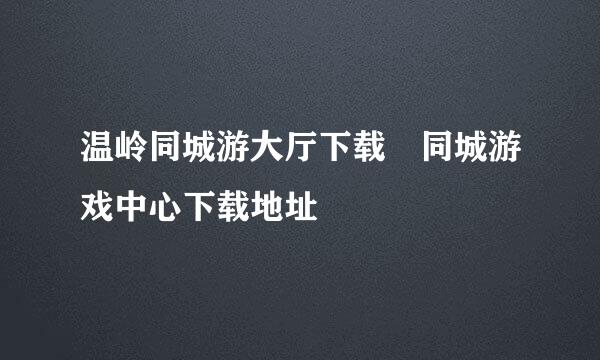 温岭同城游大厅下载　同城游戏中心下载地址